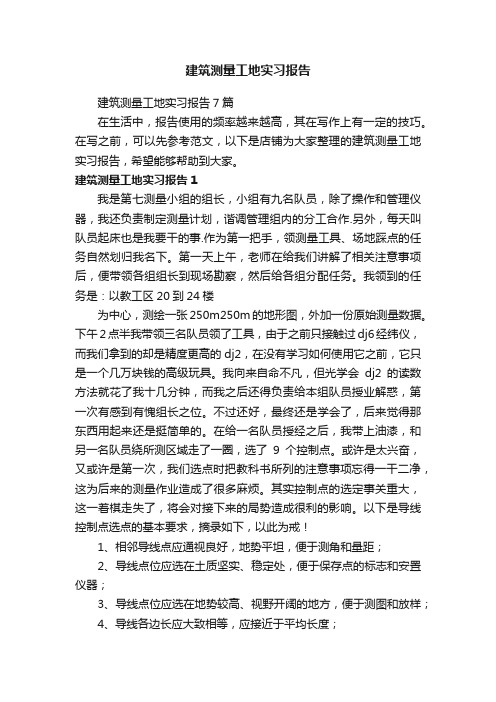 建筑测量工地实习报告

建筑测量工地实习报告7篇

在生活中，报告使用的频率越来越高，其在写作上有一定的技巧。在写之前，可以先参考范文，以下是店铺为大家整理的建筑测量工地实习报告，希望能够帮助到大家。

建筑测量工地实习报告1

我是第七测量小组的组长，小组有九名队员，除了操作和管理仪器，我还负责制定测量计划，谐调管理组内的分工合作.另外，每天叫队员起床也是我要干的事.作为第一把手，领测量工具、场地踩点的任务自然划归我名下。第一天上午，老师在给我们讲解了相关注意事项后，便带领各组组长到现场勘察，然后给各组分配任务。我领到的任务是：以教工区20到24楼

为中心，测绘一张250m250m的地形图，外加一份原始测量数据。下午2点半我带领三名队员领了工具，由于之前只接触过dj6经纬仪，而我们拿到的却是精度更高的dj2，在没有学习如何使用它之前，它只是一个几万块钱的高级玩具。我向来自命不凡，但光学会 dj2 的读数方法就花了我十几分钟，而我之后还得负责给本组队员授业解惑，第一次有感到有愧组长之位。不过还好，最终还是学会了，后来觉得那东西用起来还是挺简单的。在给一名队员授经之后，我带上油漆，和另一名队员绕所测区域走了一圈，选了 9 个控制点。或许是太兴奋，又或许是第一次，我们选点时把教科书所列的注意事项忘得一干二净，这为后来的测量作业造成了很多麻烦。其实控制点的选定事关重大，这一着棋走失了，将会对接下来的局势造成很利的影响。以下是导线控制点选点的基本要求，摘录如下，以此为戒！

1、相邻导线点应通视良好，地势平坦，便于测角和量距；

2、导线点位应选在土质坚实、稳定处，便于保存点的标志和安置仪器；

3、导线点位应选在地势较高、视野开阔的地方，便于测图和放样；

4、导线各边长应大致相等，应接近于平均长度；